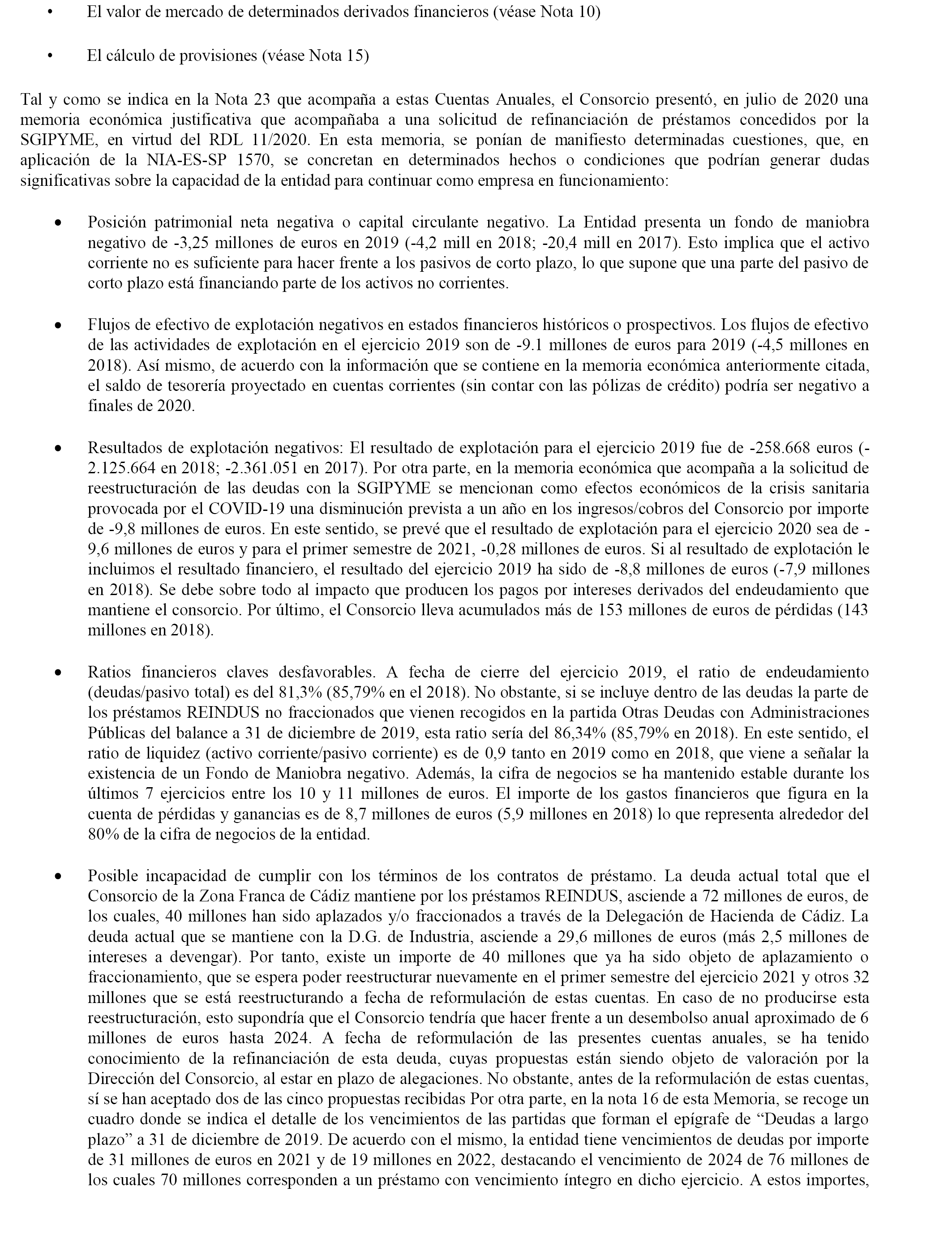 • El valor de mercado de determinados derivados financieros (véase Nota 10)

• El cálculo de provisiones (véase Nota 15)

Tal y como se indica en la Nota 23 que acompaña a estas Cuentas Anuales, el Consorcio presentó, en julio de 2020 una memoria económica justificativa que acompañaba a una solicitud de refinanciación de préstamos concedidos por la SGIPYME, en virtud del RDL 11/2020. En esta memoria, se ponían de manifiesto determinadas cuestiones, que, en aplicación de la NIA-ES-SP 1570, se concretan en determinados hechos o condiciones que podrían generar dudas significativas sobre la capacidad de la entidad para continuar como empresa en funcionamiento:

• Posición patrimonial neta negativa o capital circulante negativo. La Entidad presenta un fondo de maniobra negativo de -3,25 millones de euros en 2019 (-4,2 mill en 2018; -20,4 mill en 2017). Esto implica que el activo corriente no es suficiente para hacer frente a los pasivos de corto plazo, lo que supone que una parte del pasivo de corto plazo está financiando parte de los activos no corrientes.

• Flujos de efectivo de explotación negativos en estados financieros históricos o prospectivos. Los flujos de efectivo de las actividades de explotación en el ejercicio 2019 son de -9.1 millones de euros para 2019 (-4,5 millones en 2018). Así mismo, de acuerdo con la información que se contiene en la memoria económica anteriormente citada, el saldo de tesorería proyectado en cuentas corrientes (sin contar con las pólizas de crédito) podría ser negativo a finales de 2020.

• Resultados de explotación negativos: El resultado de explotación para el ejercicio 2019 fue de -258.668 euros (-2.125.664 en 2018; -2.361.051 en 2017). Por otra parte, en la memoria económica que acompaña a la solicitud de reestructuración de las deudas con la SGIPYME se mencionan como efectos económicos de la crisis sanitaria provocada por el COVID-19 una disminución prevista a un año en los ingresos/cobros del Consorcio por importe de -9,8 millones de euros. En este sentido, se prevé que el resultado de explotación para el ejercicio 2020 sea de -9,6 millones de euros y para el primer semestre de 2021, -0,28 millones de euros. Si al resultado de explotación le incluimos el resultado financiero, el resultado del ejercicio 2019 ha sido de -8,8 millones de euros (-7,9 millones en 2018). Se debe sobre todo al impacto que producen los pagos por intereses derivados del endeudamiento que mantiene el consorcio. Por último, el Consorcio lleva acumulados más de 153 millones de euros de pérdidas (143 millones en 2018).

• Ratios financieros claves desfavorables. A fecha de cierre del ejercicio 2019, el ratio de endeudamiento (deudas/pasivo total) es del 81,3% (85,79% en el 2018). No obstante, si se incluye dentro de las deudas la parte de los préstamos REINDUS no fraccionados que vienen recogidos en la partida Otras Deudas con Administraciones Públicas del balance a 31 de diciembre de 2019, esta ratio sería del 86,34% (85,79% en 2018). En este sentido, el ratio de liquidez (activo corriente/pasivo corriente) es de 0,9 tanto en 2019 como en 2018, que viene a señalar la existencia de un Fondo de Maniobra negativo. Además, la cifra de negocios se ha mantenido estable durante los últimos 7 ejercicios entre los 10 y 11 millones de euros. El importe de los gastos financieros que figura en la cuenta de pérdidas y ganancias es de 8,7 millones de euros (5,9 millones en 2018) lo que representa alrededor del 80% de la cifra de negocios de la entidad.

• Posible incapacidad de cumplir con los términos de los contratos de préstamo. La deuda actual total que el Consorcio de la Zona Franca de Cádiz mantiene por los préstamos REINDUS, asciende a 72 millones de euros, de los cuales, 40 millones han sido aplazados y/o fraccionados a través de la Delegación de Hacienda de Cádiz. La deuda actual que se mantiene con la D.G. de Industria, asciende a 29,6 millones de euros (más 2,5 millones de intereses a devengar). Por tanto, existe un importe de 40 millones que ya ha sido objeto de aplazamiento o fraccionamiento, que se espera poder reestructurar nuevamente en el primer semestre del ejercicio 2021 y otros 32 millones que se está reestructurando a fecha de reformulación de estas cuentas. En caso de no producirse esta reestructuración, esto supondría que el Consorcio tendría que hacer frente a un desembolso anual aproximado de 6 millones de euros hasta 2024. A fecha de reformulación de las presentes cuentas anuales, se ha tenido conocimiento de la refinanciación de esta deuda, cuyas propuestas están siendo objeto de valoración por la Dirección del Consorcio, al estar en plazo de alegaciones. No obstante, antes de la reformulación de estas cuentas, sí se han aceptado dos de las cinco propuestas recibidas Por otra parte, en la nota 16 de esta Memoria, se recoge un cuadro donde se indica el detalle de los vencimientos de las partidas que forman el epígrafe de “Deudas a largo plazo” a 31 de diciembre de 2019. De acuerdo con el mismo, la entidad tiene vencimientos de deudas por importe de 31 millones de euros en 2021 y de 19 millones en 2022, destacando el vencimiento de 2024 de 76 millones de los cuales 70 millones corresponden a un préstamo con vencimiento íntegro en dicho ejercicio. A estos importes,